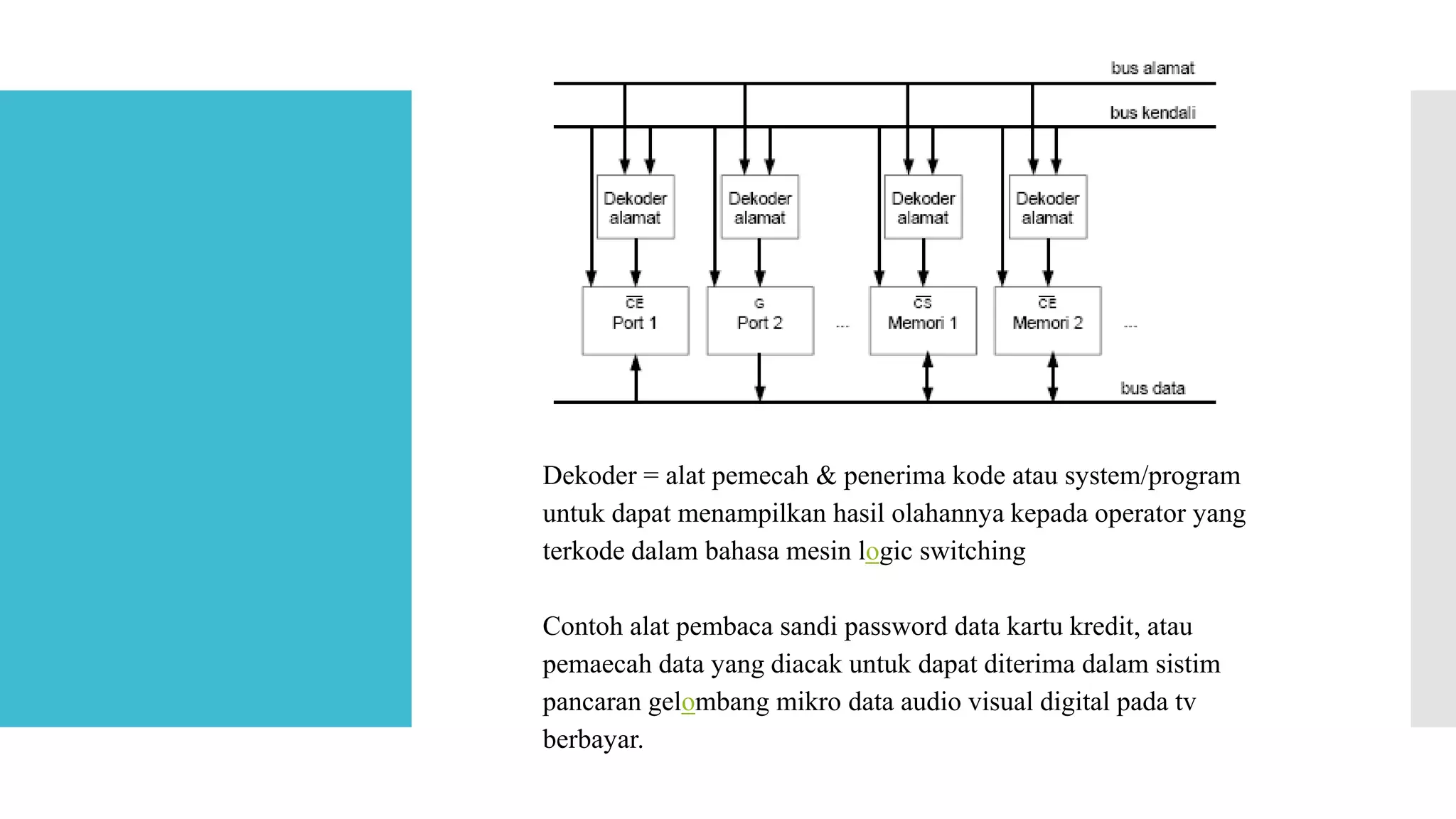 bus alamat

bus kendali

Dekoder alamat

Dekoder alamat

Dekoder alamat

Dekoder alamat

$\overline{CE}$
Port 1

G
Port 2

...

$\overline{CS}$
Memori 1

$\overline{CE}$
Memori 2

...

bus data

Dekoder = alat pemecah & penerima kode atau system/program untuk dapat menampilkan hasil olahannya kepada operator yang terkode dalam bahasa mesin logic switching

Contoh alat pembaca sandi password data kartu kredit, atau pemaecah data yang diacak untuk dapat diterima dalam sistim pancaran gelombang mikro data audio visual digital pada tv berbayar.